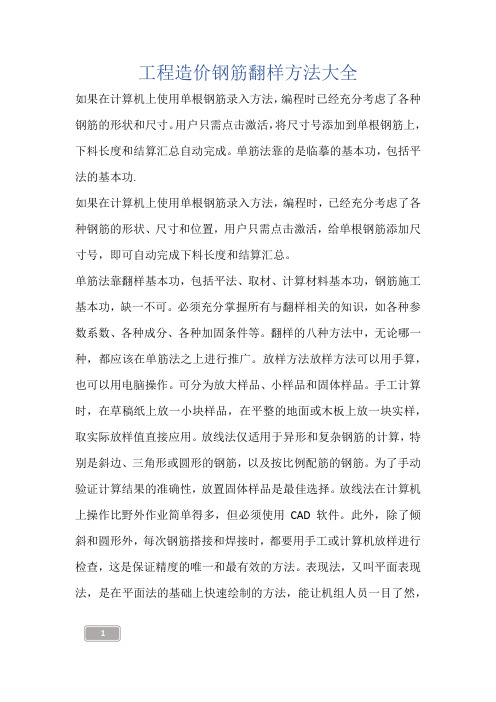 工程造价钢筋翻样方法大全

如果在计算机上使用单根钢筋录入方法，编程时已经充分考虑了各种钢筋的形状和尺寸。用户只需点击激活，将尺寸号添加到单根钢筋上，下料长度和结算汇总自动完成。单筋法靠的是临摹的基本功，包括平法的基本功.

如果在计算机上使用单根钢筋录入方法，编程时，已经充分考虑了各种钢筋的形状、尺寸和位置，用户只需点击激活，给单根钢筋添加尺寸号，即可自动完成下料长度和结算汇总。

单筋法靠翻样基本功，包括平法、取材、计算材料基本功，钢筋施工基本功，缺一不可。必须充分掌握所有与翻样相关的知识，如各种参数系数、各种成分、各种加固条件等。翻样的八种方法中，无论哪一种，都应该在单筋法之上进行推广。放样方法放样方法可以用手算，也可以用电脑操作。可分为放大样品、小样品和固体样品。手工计算时，在草稿纸上放一小块样品，在平整的地面或木板上放一块实样，取实际放样值直接应用。放线法仅适用于异形和复杂钢筋的计算，特别是斜边、三角形或圆形的钢筋，以及按比例配筋的钢筋。为了手动验证计算结果的准确性，放置固体样品是最佳选择。放线法在计算机上操作比野外作业简单得多，但必须使用 CAD 软件。此外，除了倾斜和圆形外，每次钢筋搭接和焊接时，都要用手工或计算机放样进行检查，这是保证精度的唯一和最有效的方法。表现法，又叫平面表现法，是在平面法的基础上快速绘制的方法，能让机组人员一目了然，

1